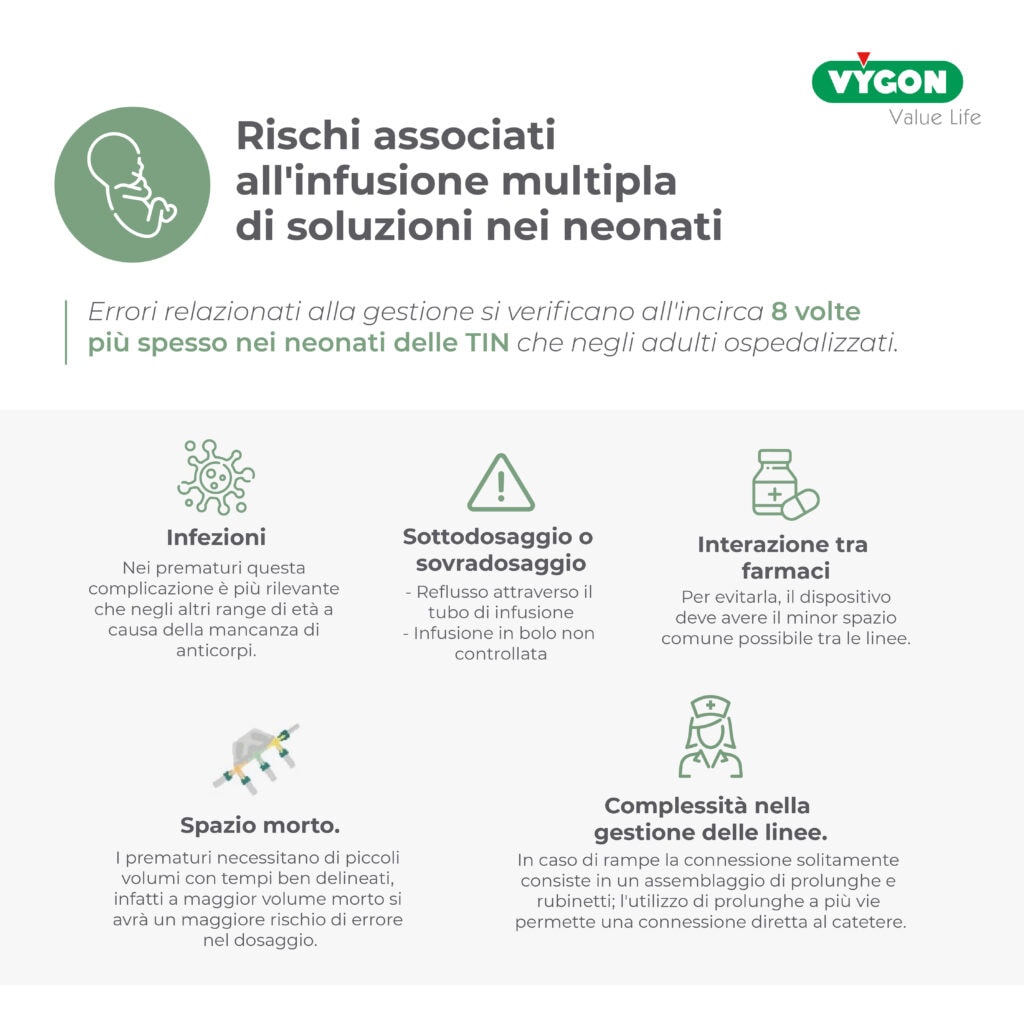 VYGON
Value Life

Rischi associati all'infusione multipla di soluzioni nei neonati

Errori relazionati alla gestione si verificano all'incirca 8 volte più spesso nei neonati delle TIN che negli adulti ospedalizzati.

Infezioni
Nei prematuri questa complicazione è più rilevante che negli altri range di età a causa della mancanza di anticorpi.

Sottodosaggio o sovradosaggio
- Reflusso attraverso il tubo di infusione
- Infusione in bolo non controllata

Interazione tra farmaci
Per evitarla, il dispositivo deve avere il minor spazio comune possibile tra le linee.

Spazio morto.
I prematuri necessitano di piccoli volumi con tempi ben delineati, infatti a maggior volume morto si avrà un maggiore rischio di errore nel dosaggio.

Complessità nella gestione delle linee.
In caso di rampe la connessione solitamente consiste in un assemblaggio di prolunghe e rubinetti; l'utilizzo di prolunghe a più vie permette una connessione diretta al catetere.